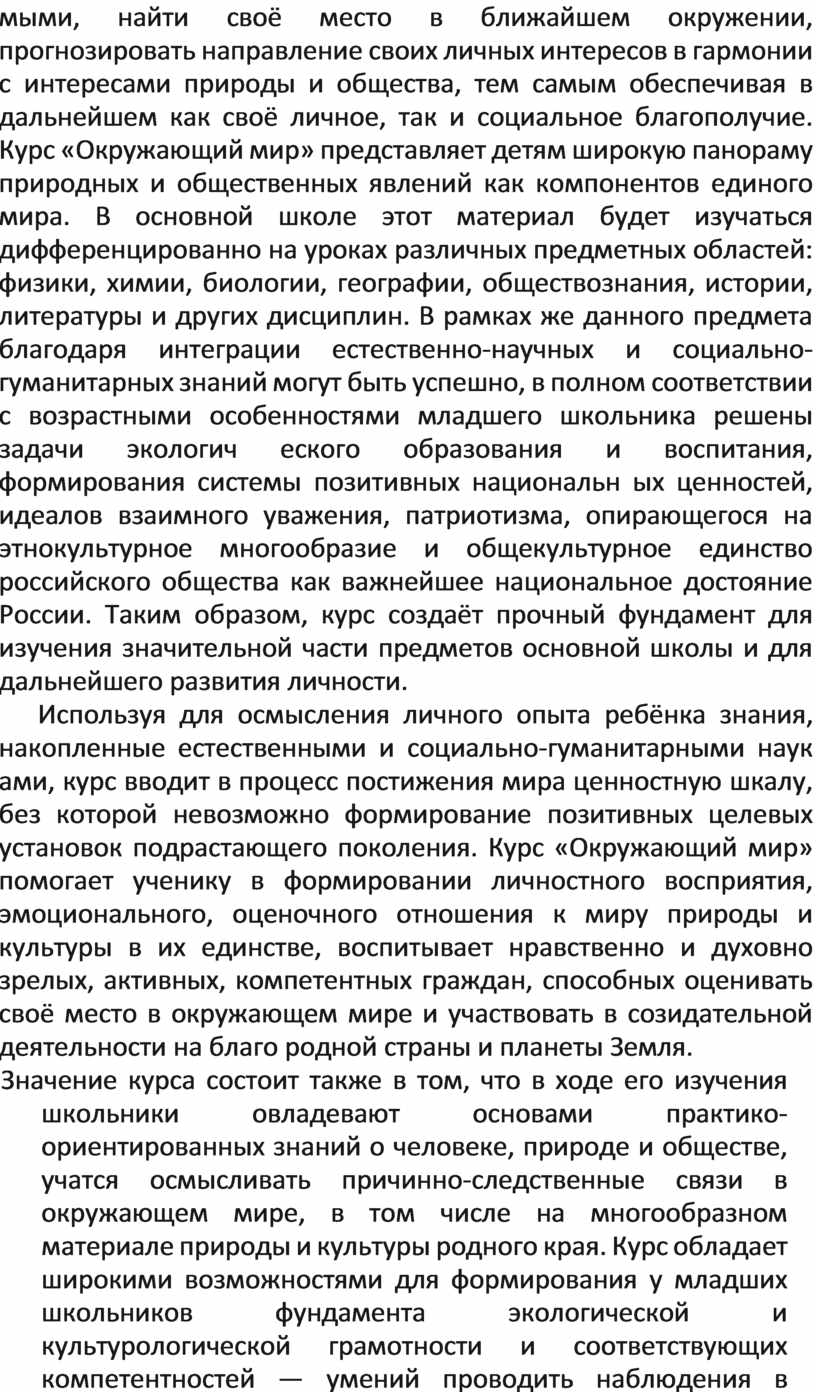 мыми, найти своё место в ближайшем окружении, прогнозировать направление своих личных интересов в гармонии с интересами природы и общества, тем самым обеспечивая в дальнейшем как своё личное, так и социальное благополучие. Курс «Окружающий мир» представляет детям широкую панораму природных и общественных явлений как компонентов единого мира. В основной школе этот материал будет изучаться дифференцированно на уроках различных предметных областей: физики, химии, биологии, географии, обществознания, истории, литературы и других дисциплин. В рамках же данного предмета благодаря интеграции естественно-научных и социально-гуманитарных знаний могут быть успешно, в полном соответствии с возрастными особенностями младшего школьника решены задачи экологич еского образования и воспитания, формирования системы позитивных национальн ых ценностей, идеалов взаимного уважения, патриотизма, опирающегося на этнокультурное многообразие и общекультурное единство российского общества как важнейшее национальное достояние России. Таким образом, курс создаёт прочный фундамент для изучения значительной части предметов основной школы и для дальнейшего развития личности.

Используя для осмысления личного опыта ребёнка знания, накопленные естественными и социально-гуманитарными наук ами, курс вводит в процесс постижения мира ценностную шкалу, без которой невозможно формирование позитивных целевых установок подрастающего поколения. Курс «Окружающий мир» помогает ученику в формировании личностного восприятия, эмоционального, оценочного отношения к миру природы и культуры в их единстве, воспитывает нравственно и духовно зрелых, активных, компетентных граждан, способных оценивать своё место в окружающем мире и участвовать в созидательной деятельности на благо родной страны и планеты Земля.

Значение курса состоит также в том, что в ходе его изучения школьники овладевают основами практико-ориентированных знаний о человеке, природе и обществе, учатся осмысливать причинно-следственные связи в окружающем мире, в том числе на многообразном материале природы и культуры родного края. Курс обладает широкими возможностями для формирования у младших школьников фундамента экологической и культурологической грамотности и соответствующих компетентностей — умений проводить наблюдения в